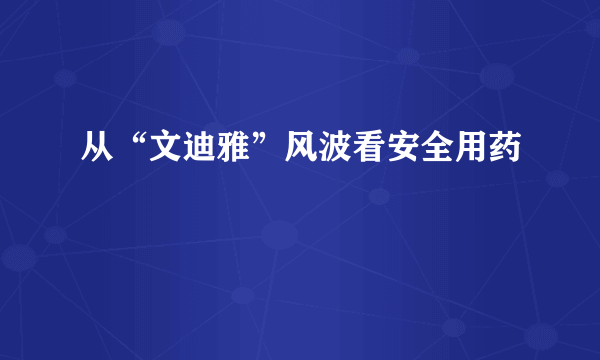 从“文迪雅”风波看安全用药